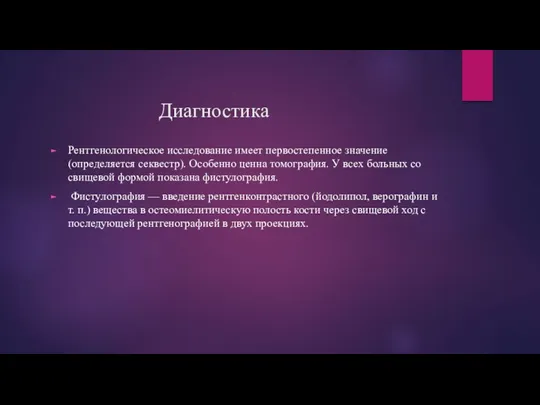 Диагностика

Рентгенологическое исследование имеет первостепенное значение (определяется секвестр). Особенно ценна томография. У всех больных со свищевой формой показана фистулография.

Фистулография — введение рентгенконтрастного (йодолипол, верографин и т. п.) вещества в остеомиелитическую полость кости через свищевой ход с последующей рентгенографией в двух проекциях.